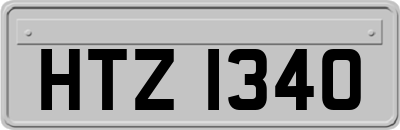 HTZ 1340